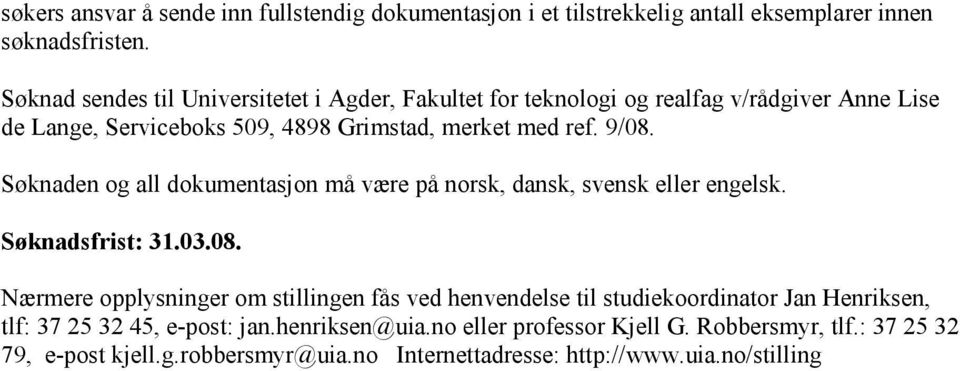 søkers ansvar å sende inn fullstendig dokumentasjon i et tilstrekkelig antall eksemplarer innen søknadsfristen.

Søknad sendes til Universitetet i Agder, Fakultet for teknologi og realfag v/rådgiver Anne Lise de Lange, Serviceboks 509, 4898 Grimstad, merket med ref. 9/08.

Søknaden og all dokumentasjon må være på norsk, dansk, svensk eller engelsk.

Søknadsfrist: 31.03.08.

Nærmere opplysninger om stillingen fås ved henvendelse til studiekoordinator Jan Henriksen, tlf: 37 25 32 45, e-post: jan.henriksen@uia.no eller professor Kjell G. Robbersmyr, tlf.: 37 25 32 79, e-post kjell.g.robbersmyr@uia.no Internettadresse: http://www.uia.no/stilling